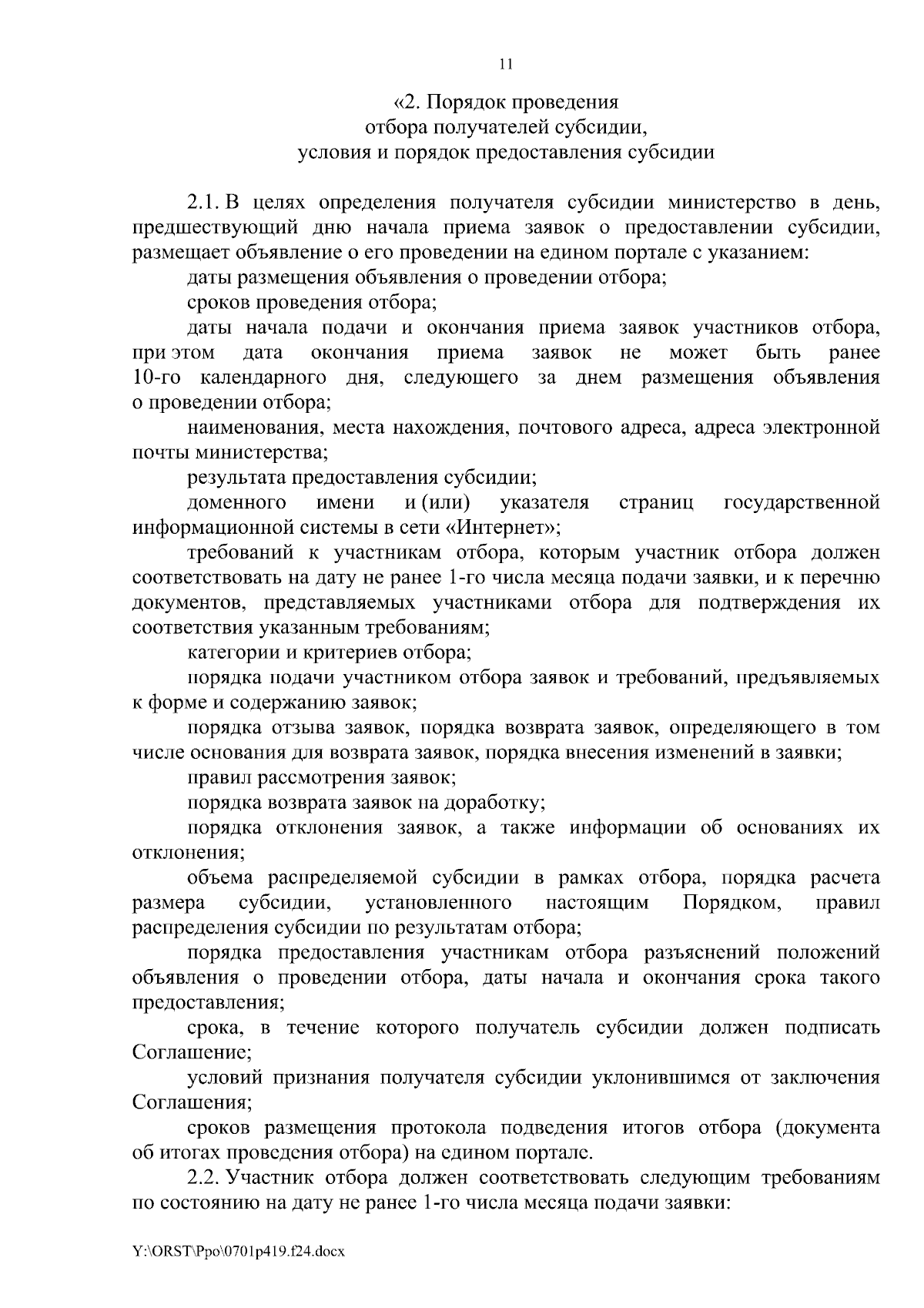 11

«2. Порядок проведения
отбора получателей субсидии,
условия и порядок предоставления субсидии

2.1. В целях определения получателя субсидии министерство в день, предшествующий дню начала приема заявок о предоставлении субсидии, размещает объявление о его проведении на едином портале с указанием:

даты размещения объявления о проведении отбора;

сроков проведения отбора;

даты начала подачи и окончания приема заявок участников отбора, при этом дата окончания приема заявок не может быть ранее 10-го календарного дня, следующего за днем размещения объявления о проведении отбора;

наименования, места нахождения, почтового адреса, адреса электронной почты министерства;

результата предоставления субсидии;

доменного имени и (или) указателя страниц государственной информационной системы в сети «Интернет»;

требований к участникам отбора, которым участник отбора должен соответствовать на дату не ранее 1-го числа месяца подачи заявки, и к перечню документов, представляемых участниками отбора для подтверждения их соответствия указанным требованиям;

категории и критериев отбора;

порядка подачи участником отбора заявок и требований, предъявляемых к форме и содержанию заявок;

порядка отзыва заявок, порядка возврата заявок, определяющего в том числе основания для возврата заявок, порядка внесения изменений в заявки;

правил рассмотрения заявок;

порядка возврата заявок на доработку;

порядка отклонения заявок, а также информации об основаниях их отклонения;

объема распределяемой субсидии в рамках отбора, порядка расчета размера субсидии, установленного настоящим Порядком, правил распределения субсидии по результатам отбора;

порядка предоставления участникам отбора разъяснений положений объявления о проведении отбора, даты начала и окончания срока такого предоставления;

срока, в течение которого получатель субсидии должен подписать Соглашение;

условий признания получателя субсидии уклонившимся от заключения Соглашения;

сроков размещения протокола подведения итогов отбора (документа об итогах проведения отбора) на едином портале.

2.2. Участник отбора должен соответствовать следующим требованиям по состоянию на дату не ранее 1-го числа месяца подачи заявки:

Y:\ORST\Ppo\0701p419.f24.docx